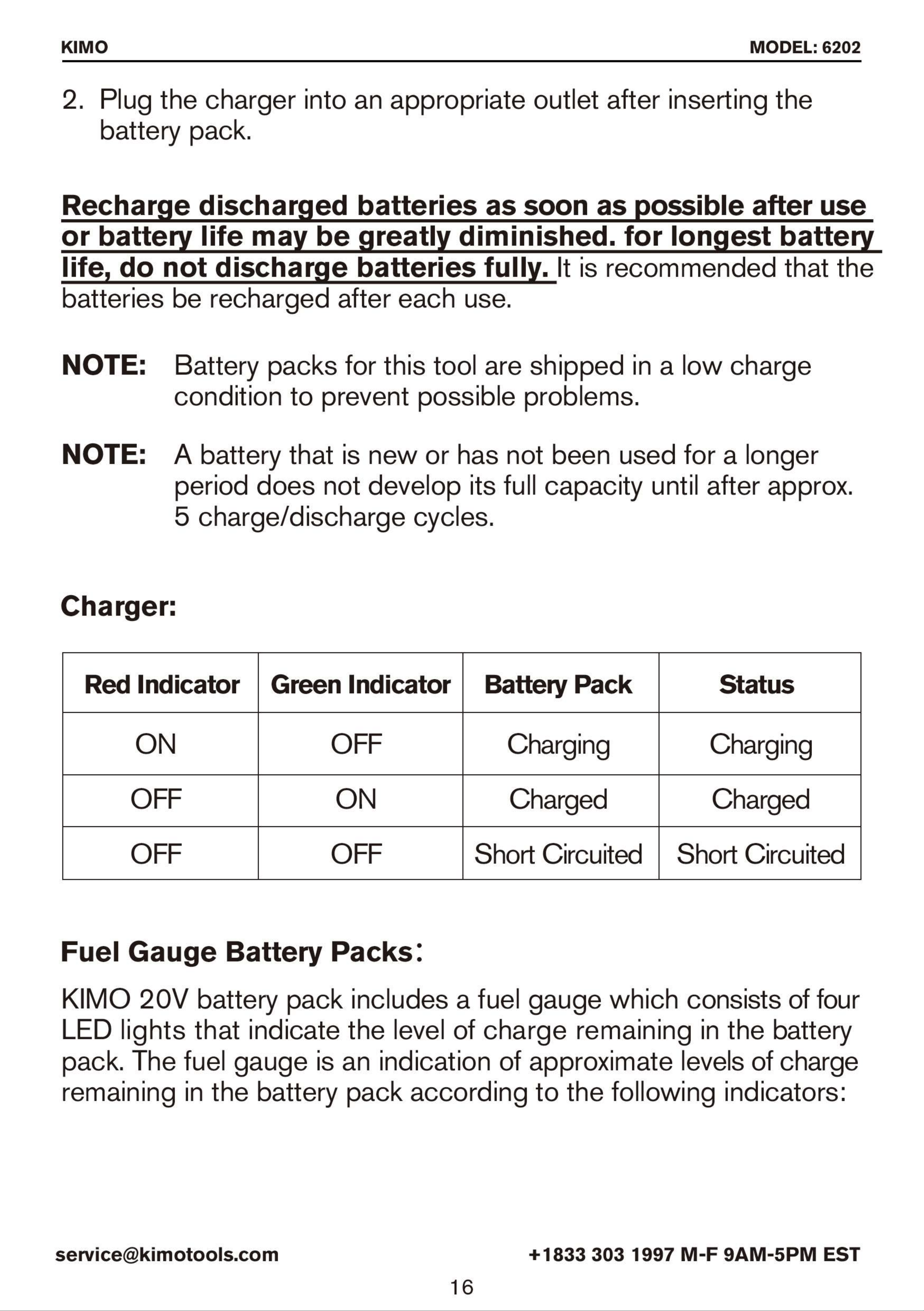 KIMO

MODEL: 6202

2. Plug the charger into an appropriate outlet after inserting the battery pack.

Recharge discharged batteries as soon as possible after use or battery life may be greatly diminished. for longest battery life, do not discharge batteries fully. It is recommended that the batteries be recharged after each use.

NOTE: Battery packs for this tool are shipped in a low charge condition to prevent possible problems.

NOTE: A battery that is new or has not been used for a longer period does not develop its full capacity until after approx. 5 charge/discharge cycles.

Charger:

| Red Indicator | Green Indicator | Battery Pack | Status |
|---|---|---|---|
| ON | OFF | Charging | Charging |
| OFF | ON | Charged | Charged |
| OFF | OFF | Short Circuited | Short Circuited |

Fuel Gauge Battery Packs:

KIMO 20V battery pack includes a fuel gauge which consists of four LED lights that indicate the level of charge remaining in the battery pack. The fuel gauge is an indication of approximate levels of charge remaining in the battery pack according to the following indicators:

service@kimotools.com

+1833 303 1997 M-F 9AM-5PM EST

16